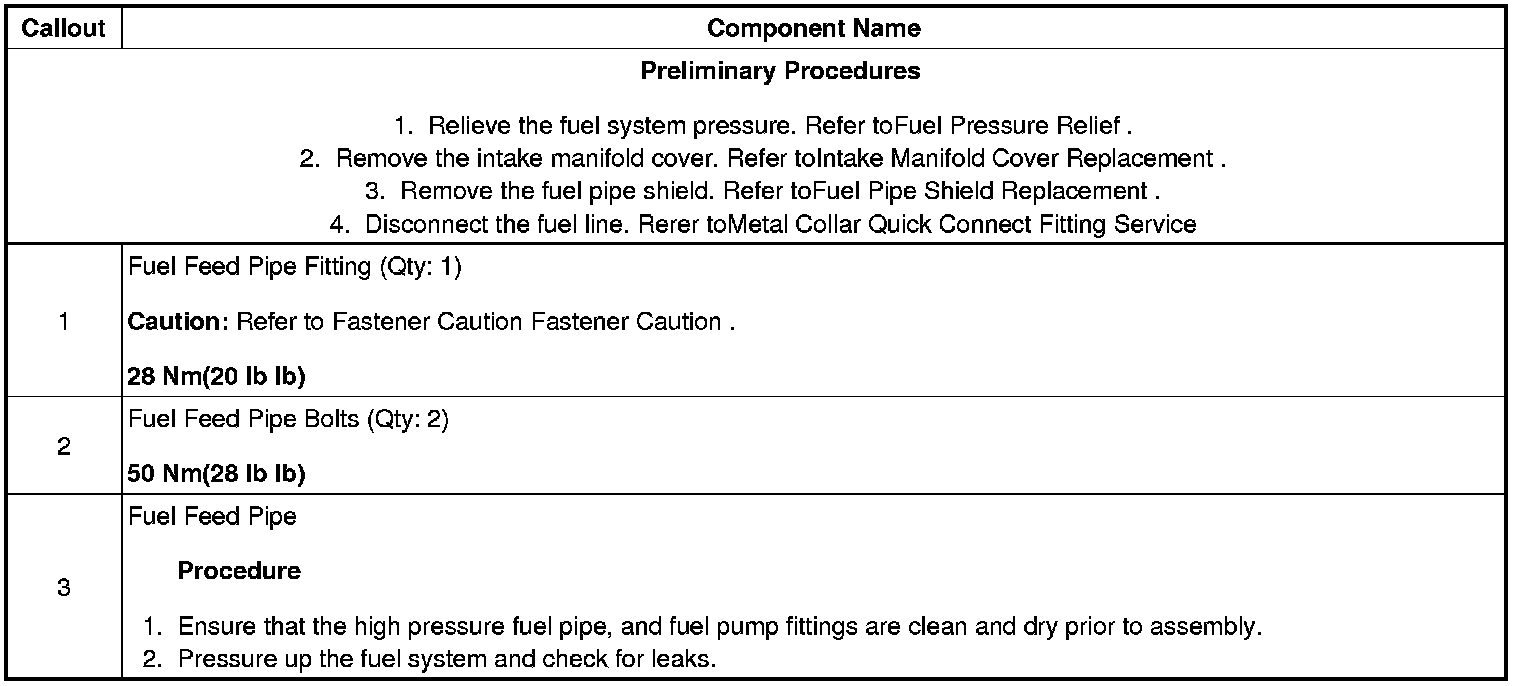 | Callout | Component Name |
|---|---|
| Preliminary Procedures 1. Relieve the fuel system pressure. Refer toFuel Pressure Relief . 2. Remove the intake manifold cover. Refer toIntake Manifold Cover Replacement . 3. Remove the fuel pipe shield. Refer toFuel Pipe Shield Replacement . 4. Disconnect the fuel line. Rerer toMetal Collar Quick Connect Fitting Service | |
| 1 | Fuel Feed Pipe Fitting (Qty: 1) Caution: Refer to Fastener Caution Fastener Caution . 28 Nm(20 lb lb) |
| 2 | Fuel Feed Pipe Bolts (Qty: 2) 50 Nm(28 lb lb) |
| 3 | Fuel Feed Pipe Procedure 1. Ensure that the high pressure fuel pipe, and fuel pump fittings are clean and dry prior to assembly. 2. Pressure up the fuel system and check for leaks. |